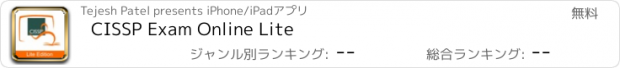 CISSP

Lite Edition

Tejesh Patel presents iPhone/iPadアプリ

無料

CISSP Exam Online Lite

ジャンル別ランキング: --

総合ランキング: --